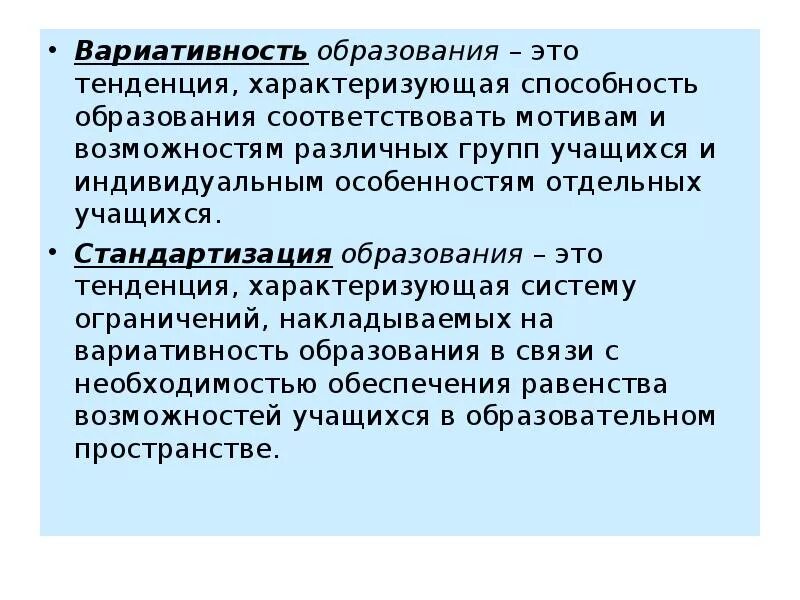 • Вариативность образования – это тенденция, характеризующая способность образования соответствовать мотивам и возможностям различных групп учащихся и индивидуальным особенностям отдельных учащихся.

• Стандартизация образования – это тенденция, характеризующая систему ограничений, накладываемых на вариативность образования в связи с необходимостью обеспечения равенства возможностей учащихся в образовательном пространстве.